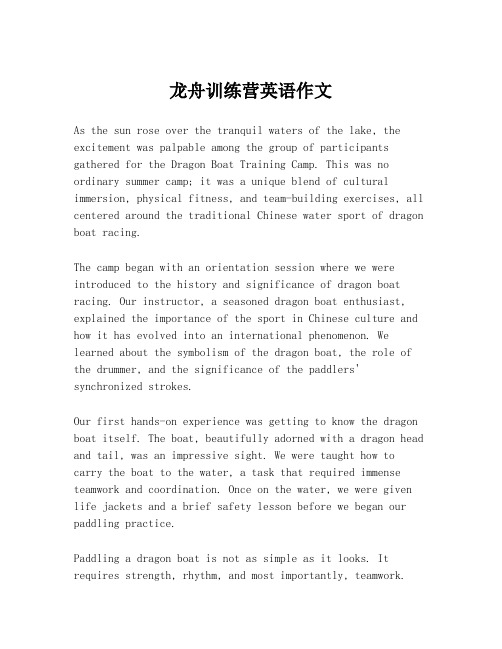 龙舟训练营英语作文

As the sun rose over the tranquil waters of the lake, the excitement was palpable among the group of participants gathered for the Dragon Boat Training Camp. This was no ordinary summer camp; it was a unique blend of cultural immersion, physical fitness, and team-building exercises, all centered around the traditional Chinese water sport of dragon boat racing.

The camp began with an orientation session where we were introduced to the history and significance of dragon boat racing. Our instructor, a seasoned dragon boat enthusiast, explained the importance of the sport in Chinese culture and how it has evolved into an international phenomenon. We learned about the symbolism of the dragon boat, the role of the drummer, and the significance of the paddlers' synchronized strokes.

Our first hands-on experience was getting to know the dragon boat itself. The boat, beautifully adorned with a dragon head and tail, was an impressive sight. We were taught how to carry the boat to the water, a task that required immense teamwork and coordination. Once on the water, we were given life jackets and a brief safety lesson before we began our paddling practice.

Paddling a dragon boat is not as simple as it looks. It requires strength, rhythm, and most importantly, teamwork.